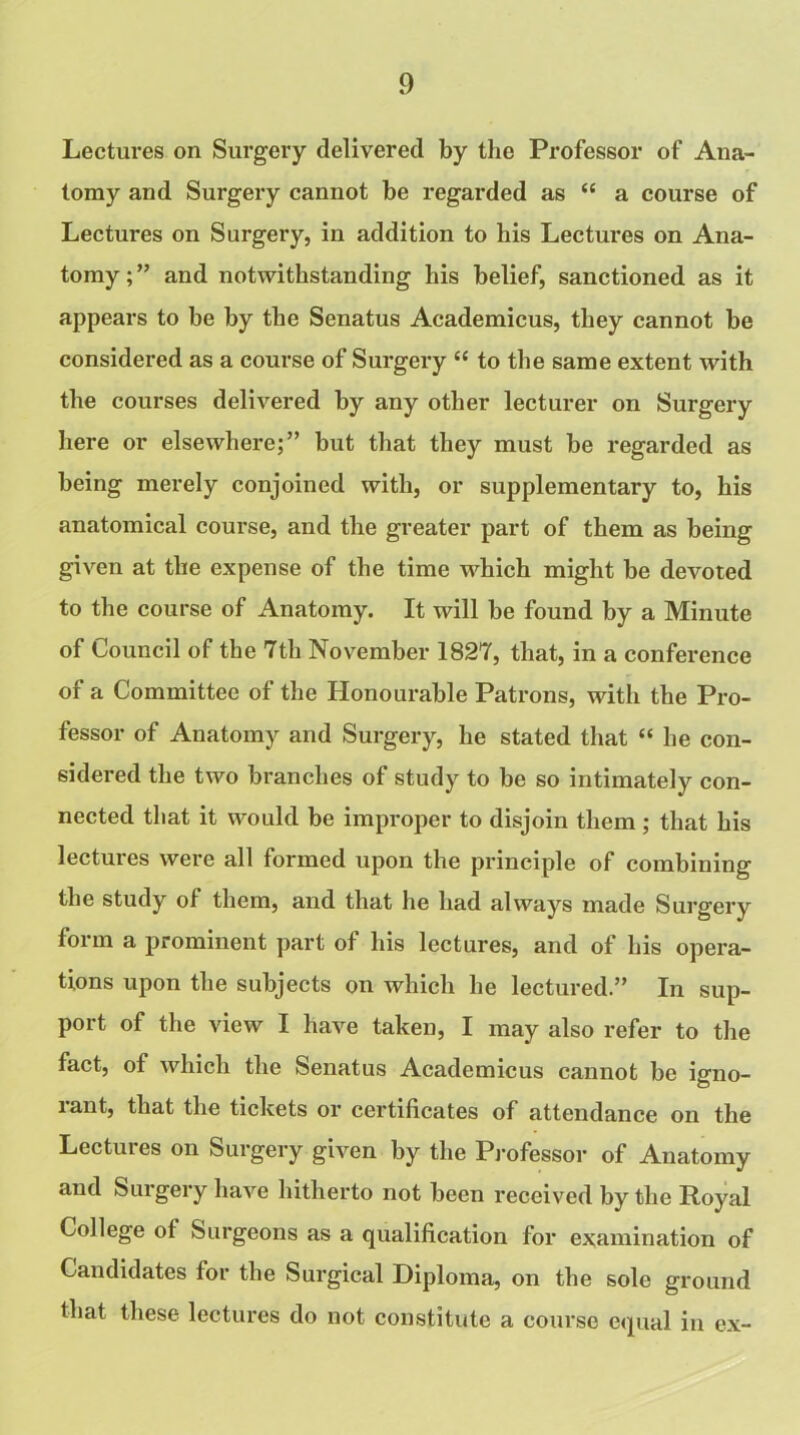 9

Lectures on Surgery delivered by the Professor of Anatomy and Surgery cannot be regarded as “ a course of Lectures on Surgery, in addition to his Lectures on Anatomy ;” and notwithstanding his belief, sanctioned as it appears to be by the Senatus Academicus, they cannot be considered as a course of Surgery “ to the same extent with the courses delivered by any other lecturer on Surgery here or elsewhere;” but that they must be regarded as being merely conjoined with, or supplementary to, his anatomical course, and the greater part of them as being given at the expense of the time which might be devoted to the course of Anatomy. It will be found by a Minute of Council of the 7th November 1827, that, in a conference of a Committee of the Honourable Patrons, with the Professor of Anatomy and Surgery, he stated that “ he considered the two branches of study to be so intimately connected that it would be improper to disjoin them ; that his lectures were all formed upon the principle of combining the study of them, and that he had always made Surgery form a prominent part of his lectures, and of his operations upon the subjects on which he lectured.” In support of the view I have taken, I may also refer to the fact, of which the Senatus Academicus cannot be ignorant, that the tickets or certificates of attendance on the Lectures on Surgery given by the Professor of Anatomy and Surgery have hitherto not been received by the Royal College of Surgeons as a qualification for examination of Candidates for the Surgical Diploma, on the sole ground that these lectures do not constitute a course equal in ex-